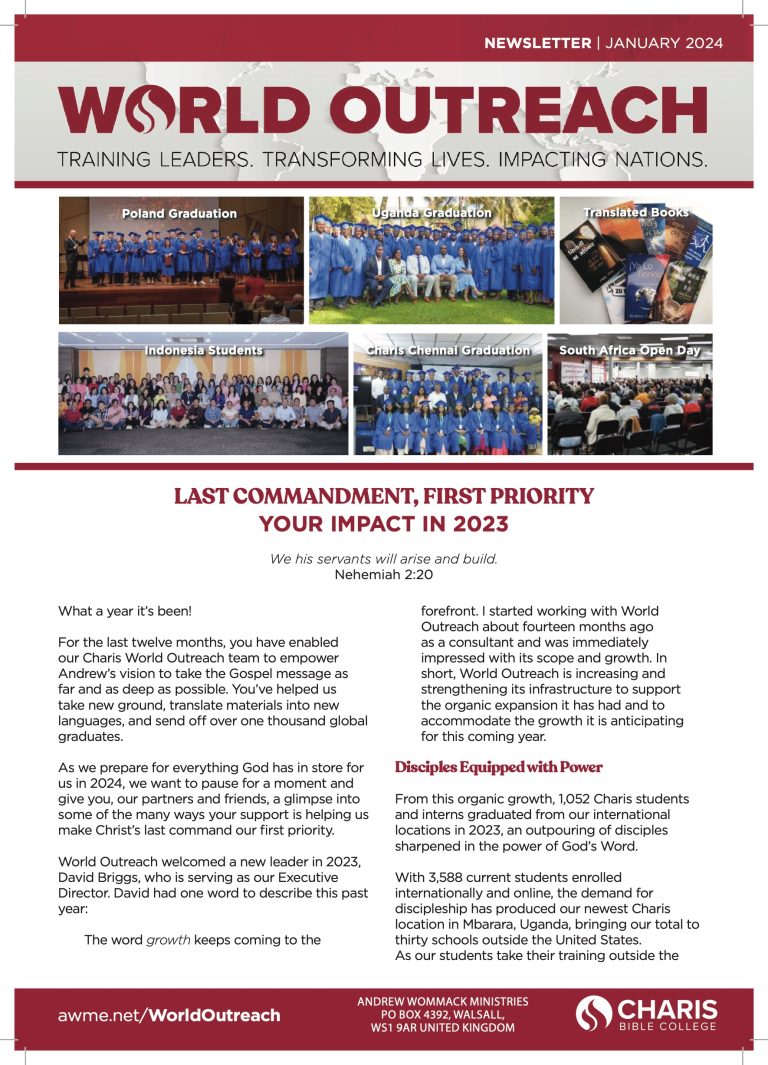 NEWSLETTER | JANUARY 2024

WORLD OUTREACH

TRAINING LEADERS. TRANSFORMING LIVES. IMPACTING NATIONS.

Poland Graduation

Uganda Graduation

Translated Books

Indonesia Students

Charis Chennai Graduation

South Africa Open Day

LAST COMMANDMENT, FIRST PRIORITY
YOUR IMPACT IN 2023

We his servants will arise and build.
Nehemiah 2:20

What a year it's been!

For the last twelve months, you have enabled our Charis World Outreach team to empower Andrew's vision to take the Gospel message as far and as deep as possible. You've helped us take new ground, translate materials into new languages, and send off over one thousand global graduates.

As we prepare for everything God has in store for us in 2024, we want to pause for a moment and give you, our partners and friends, a glimpse into some of the many ways your support is helping us make Christ's last command our first priority.

World Outreach welcomed a new leader in 2023, David Briggs, who is serving as our Executive Director. David had one word to describe this past year:

The word growth keeps coming to the forefront. I started working with World Outreach about fourteen months ago as a consultant and was immediately impressed with its scope and growth. In short, World Outreach is increasing and strengthening its infrastructure to support the organic expansion it has had and to accommodate the growth it is anticipating for this coming year.

Disciples Equipped with Power

From this organic growth, 1,052 Charis students and interns graduated from our international locations in 2023, an outpouring of disciples sharpened in the power of God's Word.

With 3,588 current students enrolled internationally and online, the demand for discipleship has produced our newest Charis location in Mbarara, Uganda, bringing our total to thirty schools outside the United States.
As our students take their training outside the

awme.net/WorldOutreach

ANDREW WOMMACK MINISTRIES
PO BOX 4392, WALSALL,
WS1 9AR UNITED KINGDOM

CHARIS
BIBLE COLLEGE